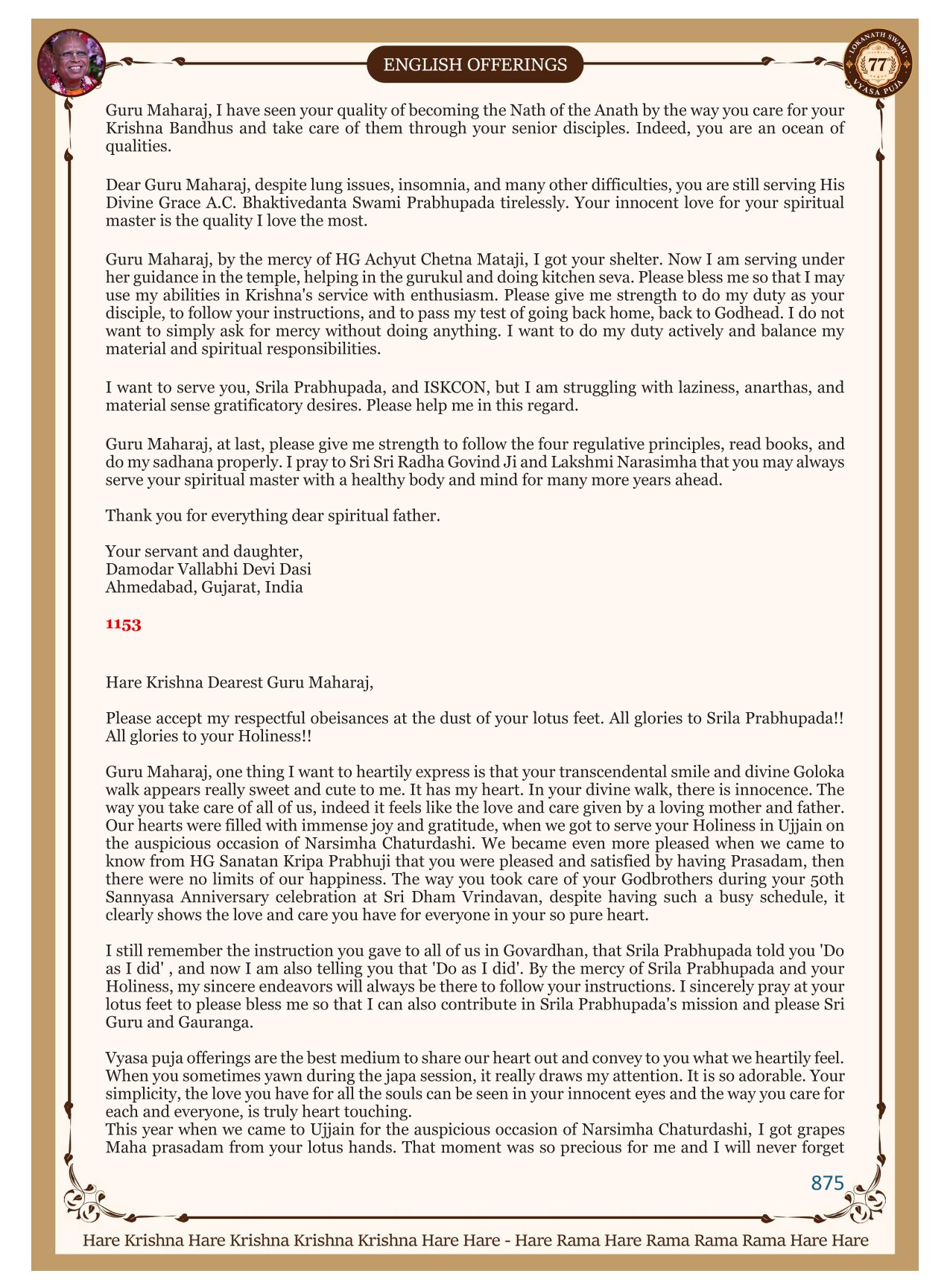 ENGLISH OFFERINGS

LOKANATH SWAMI 77 VYASA PUJA

Guru Maharaj, I have seen your quality of becoming the Nath of the Anath by the way you care for your Krishna Bandhus and take care of them through your senior disciples. Indeed, you are an ocean of qualities.

Dear Guru Maharaj, despite lung issues, insomnia, and many other difficulties, you are still serving His Divine Grace A.C. Bhaktivedanta Swami Prabhupada tirelessly. Your innocent love for your spiritual master is the quality I love the most.

Guru Maharaj, by the mercy of HG Achyut Chetna Mataji, I got your shelter. Now I am serving under her guidance in the temple, helping in the gurukul and doing kitchen seva. Please bless me so that I may use my abilities in Krishna's service with enthusiasm. Please give me strength to do my duty as your disciple, to follow your instructions, and to pass my test of going back home, back to Godhead. I do not want to simply ask for mercy without doing anything. I want to do my duty actively and balance my material and spiritual responsibilities.

I want to serve you, Srila Prabhupada, and ISKCON, but I am struggling with laziness, anarthas, and material sense gratificatory desires. Please help me in this regard.

Guru Maharaj, at last, please give me strength to follow the four regulative principles, read books, and do my sadhana properly. I pray to Sri Sri Radha Govind Ji and Lakshmi Narasimha that you may always serve your spiritual master with a healthy body and mind for many more years ahead.

Thank you for everything dear spiritual father.

Your servant and daughter,
Damodar Vallabhi Devi Dasi
Ahmedabad, Gujarat, India

1153

Hare Krishna Dearest Guru Maharaj,

Please accept my respectful obeisances at the dust of your lotus feet. All glories to Srila Prabhupada!! All glories to your Holiness!!

Guru Maharaj, one thing I want to heartily express is that your transcendental smile and divine Goloka walk appears really sweet and cute to me. It has my heart. In your divine walk, there is innocence. The way you take care of all of us, indeed it feels like the love and care given by a loving mother and father. Our hearts were filled with immense joy and gratitude, when we got to serve your Holiness in Ujjain on the auspicious occasion of Narsimha Chaturdashi. We became even more pleased when we came to know from HG Sanatan Kripa Prabhuji that you were pleased and satisfied by having Prasadam, then there were no limits of our happiness. The way you took care of your Godbrothers during your 50th Sannyasa Anniversary celebration at Sri Dham Vrindavan, despite having such a busy schedule, it clearly shows the love and care you have for everyone in your so pure heart.

I still remember the instruction you gave to all of us in Govardhan, that Srila Prabhupada told you 'Do as I did' , and now I am also telling you that 'Do as I did'. By the mercy of Srila Prabhupada and your Holiness, my sincere endeavors will always be there to follow your instructions. I sincerely pray at your lotus feet to please bless me so that I can also contribute in Srila Prabhupada's mission and please Sri Guru and Gauranga.

Vyasa puja offerings are the best medium to share our heart out and convey to you what we heartily feel. When you sometimes yawn during the japa session, it really draws my attention. It is so adorable. Your simplicity, the love you have for all the souls can be seen in your innocent eyes and the way you care for each and everyone, is truly heart touching.
This year when we came to Ujjain for the auspicious occasion of Narsimha Chaturdashi, I got grapes Maha prasadam from your lotus hands. That moment was so precious for me and I will never forget

875

Hare Krishna Hare Krishna Krishna Krishna Hare Hare - Hare Rama Hare Rama Rama Rama Hare Hare